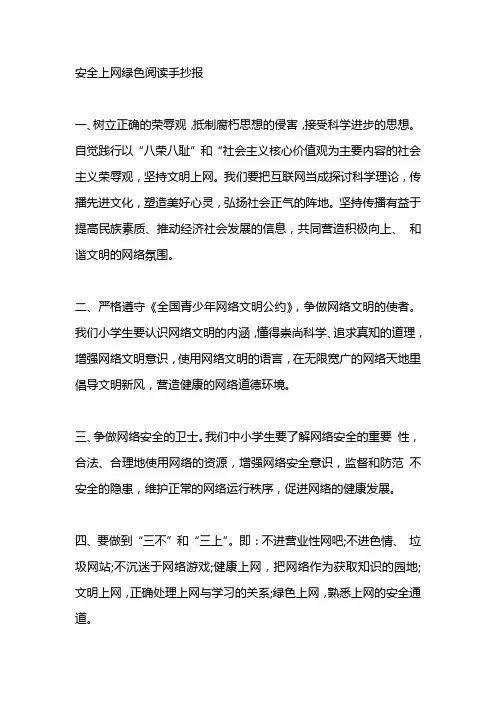 安全上网绿色阅读手抄报

一、树立正确的荣辱观，抵制腐朽思想的侵害，接受科学进步的思想。自觉践行以“八荣八耻”和“社会主义核心价值观为主要内容的社会主义荣辱观，坚持文明上网。我们要把互联网当成探讨科学理论，传播先进文化，塑造美好心灵，弘扬社会正气的阵地。坚持传播有益于提高民族素质、推动经济社会发展的信息，共同营造积极向上、 和谐文明的网络氛围。

二、严格遵守《全国青少年网络文明公约》，争做网络文明的使者。我们小学生要认识网络文明的内涵，懂得崇尚科学、追求真知的道理，增强网络文明意识，使用网络文明的语言，在无限宽广的网络天地里倡导文明新风，营造健康的网络道德环境。

三、争做网络安全的卫士。我们中小学生要了解网络安全的重要 性，合法、合理地使用网络的资源，增强网络安全意识，监督和防范 不安全的隐患，维护正常的网络运行秩序，促进网络的健康发展。

四、要做到“三不”和“三上”。即：不进营业性网吧;不进色情、 垃圾网站;不沉迷于网络游戏;健康上网，把网络作为获取知识的园地;文明上网，正确处理上网与学习的关系;绿色上网，熟悉上网的安全通道。